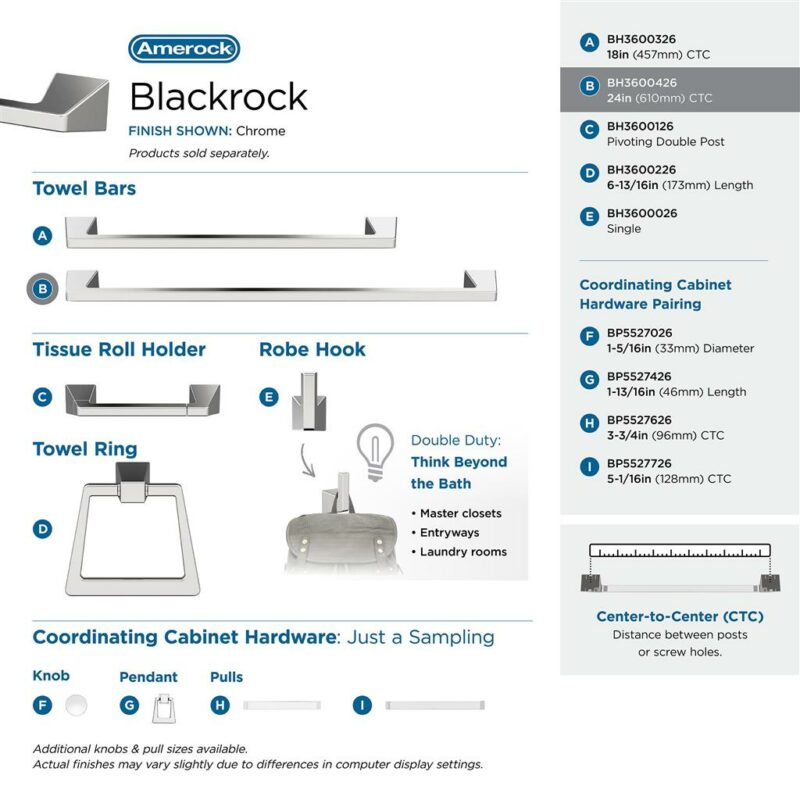 Amerock

Blackrock

FINISH SHOWN: Chrome

Products sold separately.

Towel Bars

A

B

Tissue Roll Holder

C

Robe Hook

E

Towel Ring

D

Double Duty:
Think Beyond the Bath

• Master closets
• Entryways
• Laundry rooms

Coordinating Cabinet Hardware: Just a Sampling

Knob
F

Pendant
G

Pulls
H

I

Additional knobs & pull sizes available.
Actual finishes may vary slightly due to differences in computer display settings.

A BH3600326
18in (457mm) CTC

B BH3600426
24in (610mm) CTC

C BH3600126
Pivoting Double Post

D BH3600226
6-13/16in (173mm) Length

E BH3600026
Single

Coordinating Cabinet Hardware Pairing

F BP5527026
1-5/16in (33mm) Diameter

G BP5527426
1-13/16in (46mm) Length

H BP5527626
3-3/4in (96mm) CTC

I BP5527726
5-1/16in (128mm) CTC

Center-to-Center (CTC)
Distance between posts or screw holes.